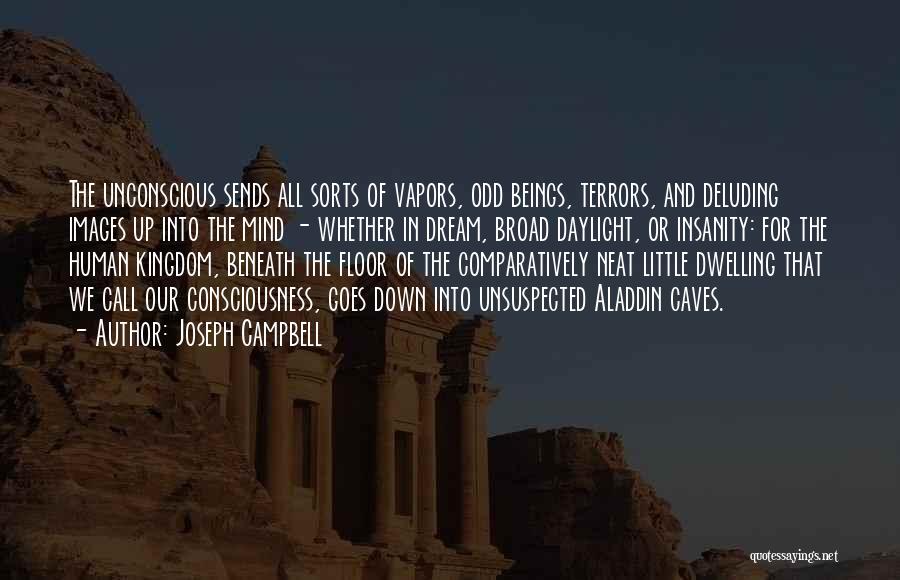 The unconscious sends all sorts of vapors, odd beings, terrors, and deluding images up into the mind - whether in dream, broad daylight, or insanity: for the human kingdom, beneath the floor of the comparatively neat little dwelling that we call our consciousness, goes down into unsuspected Aladdin caves.
- Author: Joseph Campbell

quotessayings.net